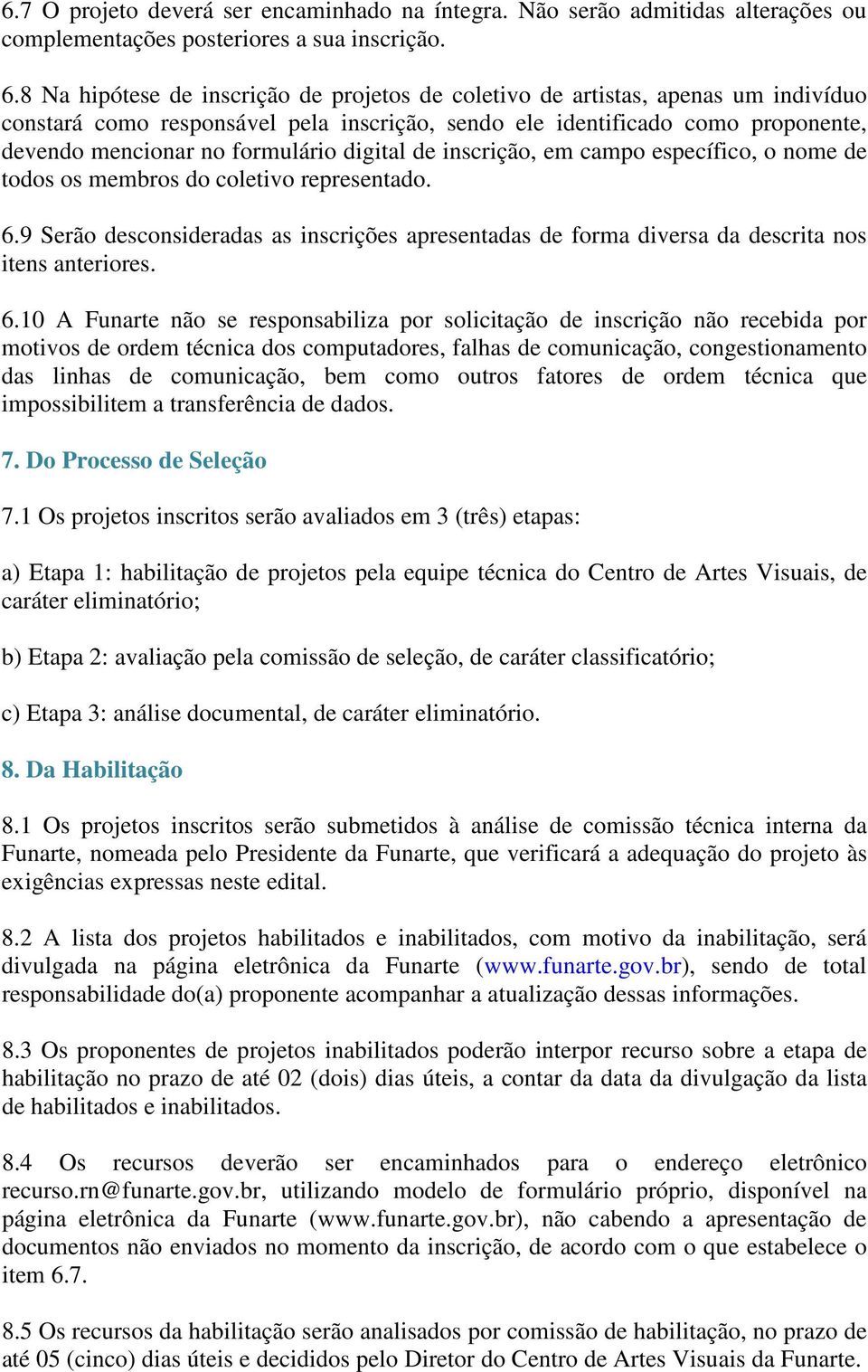 6.7 O projeto deverá ser encaminhado na íntegra. Não serão admitidas alterações ou complementações posteriores a sua inscrição.

6.8 Na hipótese de inscrição de projetos de coletivo de artistas, apenas um indivíduo constará como responsável pela inscrição, sendo ele identificado como proponente, devendo mencionar no formulário digital de inscrição, em campo específico, o nome de todos os membros do coletivo representado.

6.9 Serão desconsideradas as inscrições apresentadas de forma diversa da descrita nos itens anteriores.

6.10 A Funarte não se responsabiliza por solicitação de inscrição não recebida por motivos de ordem técnica dos computadores, falhas de comunicação, congestionamento das linhas de comunicação, bem como outros fatores de ordem técnica que impossibilitem a transferência de dados.

7. Do Processo de Seleção

7.1 Os projetos inscritos serão avaliados em 3 (três) etapas:

a) Etapa 1: habilitação de projetos pela equipe técnica do Centro de Artes Visuais, de caráter eliminatório;

b) Etapa 2: avaliação pela comissão de seleção, de caráter classificatório;

c) Etapa 3: análise documental, de caráter eliminatório.

8. Da Habilitação

8.1 Os projetos inscritos serão submetidos à análise de comissão técnica interna da Funarte, nomeada pelo Presidente da Funarte, que verificará a adequação do projeto às exigências expressas neste edital.

8.2 A lista dos projetos habilitados e inabilitados, com motivo da inabilitação, será divulgada na página eletrônica da Funarte (www.funarte.gov.br), sendo de total responsabilidade do(a) proponente acompanhar a atualização dessas informações.

8.3 Os proponentes de projetos inabilitados poderão interpor recurso sobre a etapa de habilitação no prazo de até 02 (dois) dias úteis, a contar da data da divulgação da lista de habilitados e inabilitados.

8.4 Os recursos deverão ser encaminhados para o endereço eletrônico recurso.rn@funarte.gov.br, utilizando modelo de formulário próprio, disponível na página eletrônica da Funarte (www.funarte.gov.br), não cabendo a apresentação de documentos não enviados no momento da inscrição, de acordo com o que estabelece o item 6.7.

8.5 Os recursos da habilitação serão analisados por comissão de habilitação, no prazo de até 05 (cinco) dias úteis e decididos pelo Diretor do Centro de Artes Visuais da Funarte.